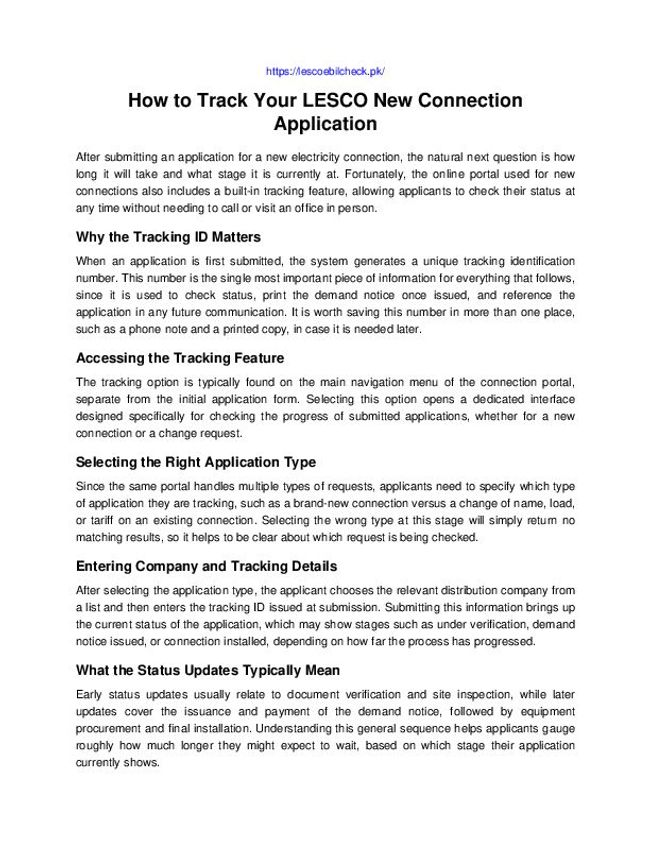 https://lescoebilcheck.pk/

How to Track Your LESCO New Connection Application

After submitting an application for a new electricity connection, the natural next question is how long it will take and what stage it is currently at. Fortunately, the online portal used for new connections also includes a built-in tracking feature, allowing applicants to check their status at any time without needing to call or visit an office in person.

Why the Tracking ID Matters

When an application is first submitted, the system generates a unique tracking identification number. This number is the single most important piece of information for everything that follows, since it is used to check status, print the demand notice once issued, and reference the application in any future communication. It is worth saving this number in more than one place, such as a phone note and a printed copy, in case it is needed later.

Accessing the Tracking Feature

The tracking option is typically found on the main navigation menu of the connection portal, separate from the initial application form. Selecting this option opens a dedicated interface designed specifically for checking the progress of submitted applications, whether for a new connection or a change request.

Selecting the Right Application Type

Since the same portal handles multiple types of requests, applicants need to specify which type of application they are tracking, such as a brand-new connection versus a change of name, load, or tariff on an existing connection. Selecting the wrong type at this stage will simply return no matching results, so it helps to be clear about which request is being checked.

Entering Company and Tracking Details

After selecting the application type, the applicant chooses the relevant distribution company from a list and then enters the tracking ID issued at submission. Submitting this information brings up the current status of the application, which may show stages such as under verification, demand notice issued, or connection installed, depending on how far the process has progressed.

What the Status Updates Typically Mean

Early status updates usually relate to document verification and site inspection, while later updates cover the issuance and payment of the demand notice, followed by equipment procurement and final installation. Understanding this general sequence helps applicants gauge roughly how much longer they might expect to wait, based on which stage their application currently shows.